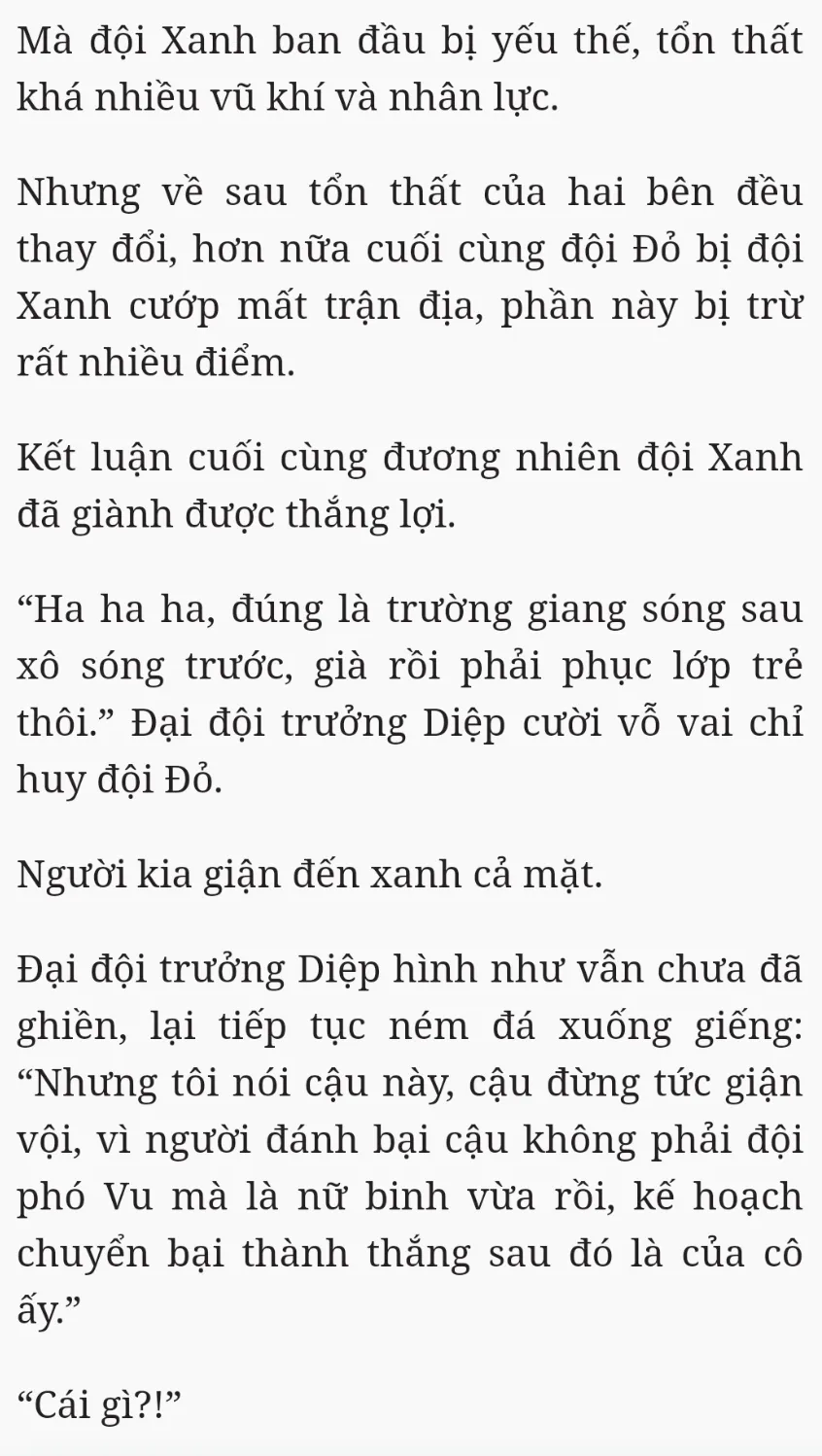 Mà đội Xanh ban đầu bị yếu thế, tổn thất khá nhiều vũ khí và nhân lực.

Nhưng về sau tổn thất của hai bên đều thay đổi, hơn nữa cuối cùng đội Đỏ bị đội Xanh cướp mất trận địa, phần này bị trừ rất nhiều điểm.

Kết luận cuối cùng đương nhiên đội Xanh đã giành được thắng lợi.

"Ha ha ha, đúng là trường giang sóng sau xô sóng trước, già rồi phải phục lớp trẻ thôi." Đại đội trưởng Diệp cười vỗ vai chỉ huy đội Đỏ.

Người kia giận đến xanh cả mặt.

Đại đội trưởng Diệp hình như vẫn chưa đã ghiền, lại tiếp tục ném đá xuống giếng: "Nhưng tôi nói cậu này, cậu đừng tức giận vội, vì người đánh bại cậu không phải đội phó Vu mà là nữ binh vừa rồi, kế hoạch chuyển bại thành thắng sau đó là của cô ấy."

"Cái gì?!"